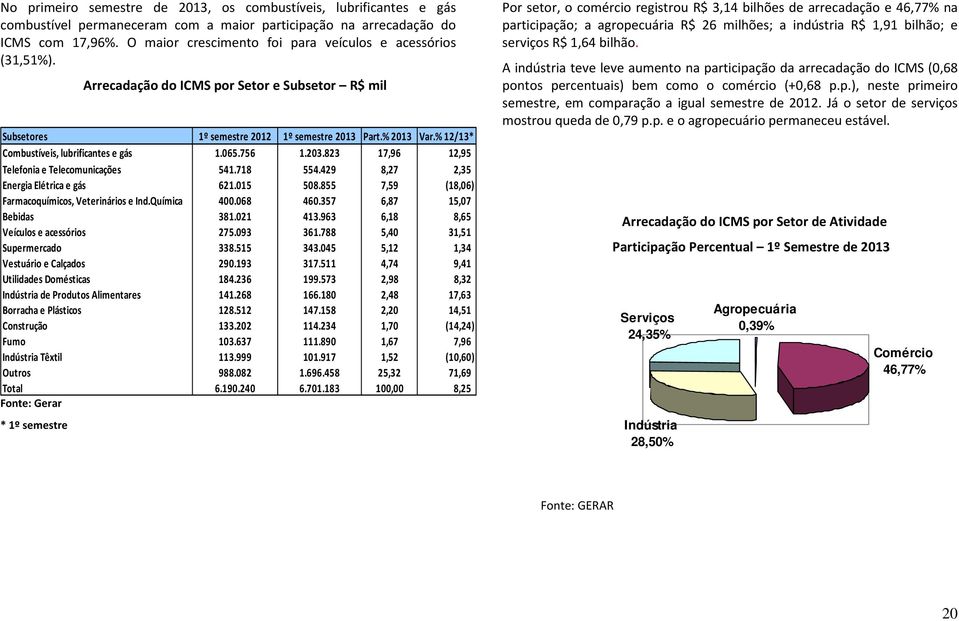 No primeiro semestre de 2013, os combustíveis, lubrificantes e gás combustível permaneceram com a maior participação na arrecadação do ICMS com 17,96%. O maior crescimento foi para veículos e acessórios (31,51%).

Arrecadação do ICMS por Setor e Subsetor – R$ mil

| Subsetores | 1º semestre 2012 | 1º semestre 2013 | Part.% 2013 | Var.% 12/13* |
|---|---|---|---|---|
| Combustíveis, lubrificantes e gás | 1.065.756 | 1.203.823 | 17,96 | 12,95 |
| Telefonia e Telecomunicações | 541.718 | 554.429 | 8,27 | 2,35 |
| Energia Elétrica e gás | 621.015 | 508.855 | 7,59 | (18,06) |
| Farmacoquímicos, Veterinários e Ind.Química | 400.068 | 460.357 | 6,87 | 15,07 |
| Bebidas | 381.021 | 413.963 | 6,18 | 8,65 |
| Veículos e acessórios | 275.093 | 361.788 | 5,40 | 31,51 |
| Supermercado | 338.515 | 343.045 | 5,12 | 1,34 |
| Vestuário e Calçados | 290.193 | 317.511 | 4,74 | 9,41 |
| Utilidades Domésticas | 184.236 | 199.573 | 2,98 | 8,32 |
| Indústria de Produtos Alimentares | 141.268 | 166.180 | 2,48 | 17,63 |
| Borracha e Plásticos | 128.512 | 147.158 | 2,20 | 14,51 |
| Construção | 133.202 | 114.234 | 1,70 | (14,24) |
| Fumo | 103.637 | 111.890 | 1,67 | 7,96 |
| Indústria Têxtil | 113.999 | 101.917 | 1,52 | (10,60) |
| Outros | 988.082 | 1.696.458 | 25,32 | 71,69 |
| Total | 6.190.240 | 6.701.183 | 100,00 | 8,25 |

Fonte: Gerar

* 1º semestre

Por setor, o comércio registrou R$ 3,14 bilhões de arrecadação e 46,77% na participação; a agropecuária R$ 26 milhões; a indústria R$ 1,91 bilhão; e serviços R$ 1,64 bilhão.

A indústria teve leve aumento na participação da arrecadação do ICMS (0,68 pontos percentuais) bem como o comércio (+0,68 p.p.), neste primeiro semestre, em comparação a igual semestre de 2012. Já o setor de serviços mostrou queda de 0,79 p.p. e o agropecuário permaneceu estável.

Arrecadação do ICMS por Setor de Atividade

Participação Percentual – 1º Semestre de 2013

Serviços 24,35%

Agropecuária 0,39%

Comércio 46,77%

Indústria 28,50%

Fonte: GERAR

20